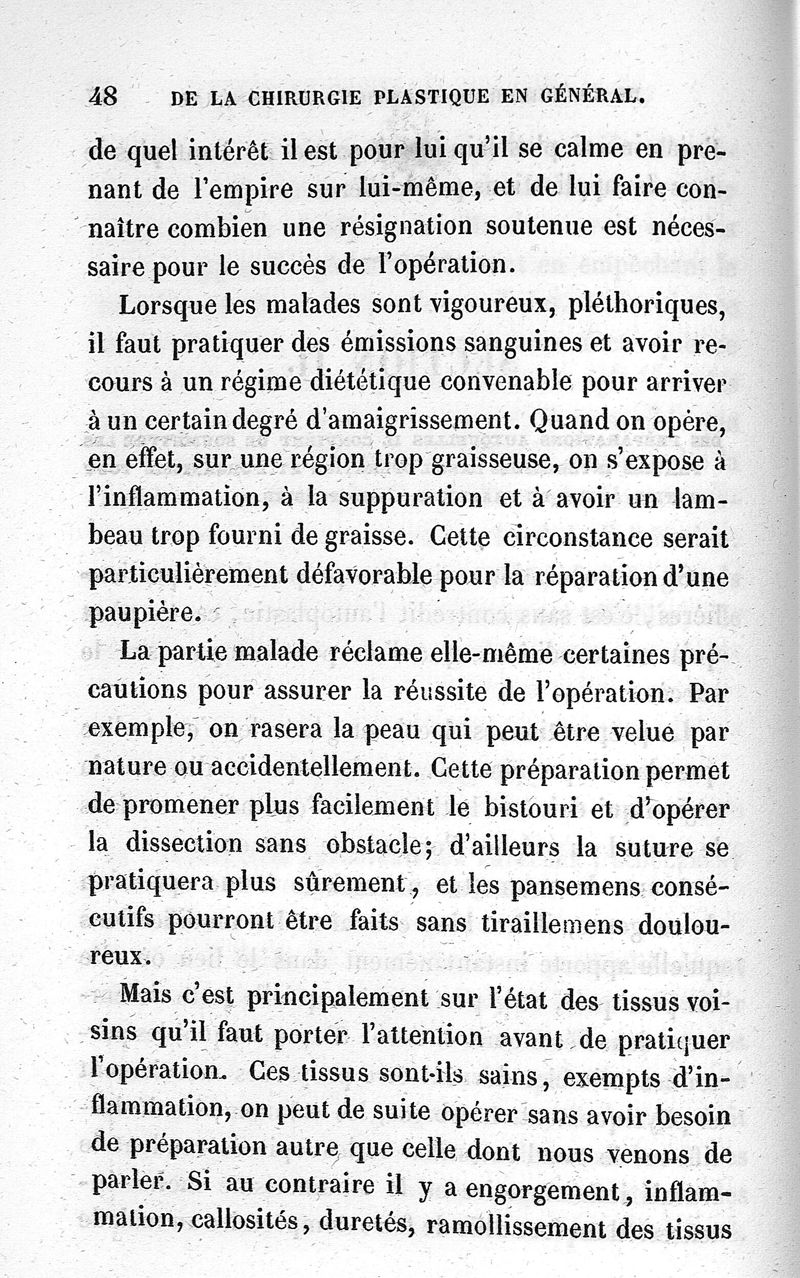 48 DE LA CHIRURGIE PLASTIQUE EN GÉNÉRAL.

de quel intérêt il est pour lui qu'il se calme en prenant de l'empire sur lui-même, et de lui faire connaître combien une résignation soutenue est nécessaire pour le succès de l'opération.

Lorsque les malades sont vigoureux, pléthoriques, il faut pratiquer des émissions sanguines et avoir recours à un régime diététique convenable pour arriver à un certain degré d'amaigrissement. Quand on opère, en effet, sur une région trop graisseuse, on s'expose à l'inflammation, à la suppuration et à avoir un lambeau trop fourni de graisse. Cette circonstance serait particulièrement défavorable pour la réparation d'une paupière.

La partie malade réclame elle-même certaines précautions pour assurer la réussite de l'opération. Par exemple, on rasera la peau qui peut être velue par nature ou accidentellement. Cette préparation permet de promener plus facilement le bistouri et d'opérer la dissection sans obstacle; d'ailleurs la suture se pratiquera plus sûrement, et les pansemens consécutifs pourront être faits sans tiraillemens douloureux.

Mais c'est principalement sur l'état des tissus voisins qu'il faut porter l'attention avant de pratiquer l'opération. Ces tissus sont-ils sains, exempts d'inflammation, on peut de suite opérer sans avoir besoin de préparation autre que celle dont nous venons de parler. Si au contraire il y a engorgement, inflammation, callosités, duretés, ramollissement des tissus